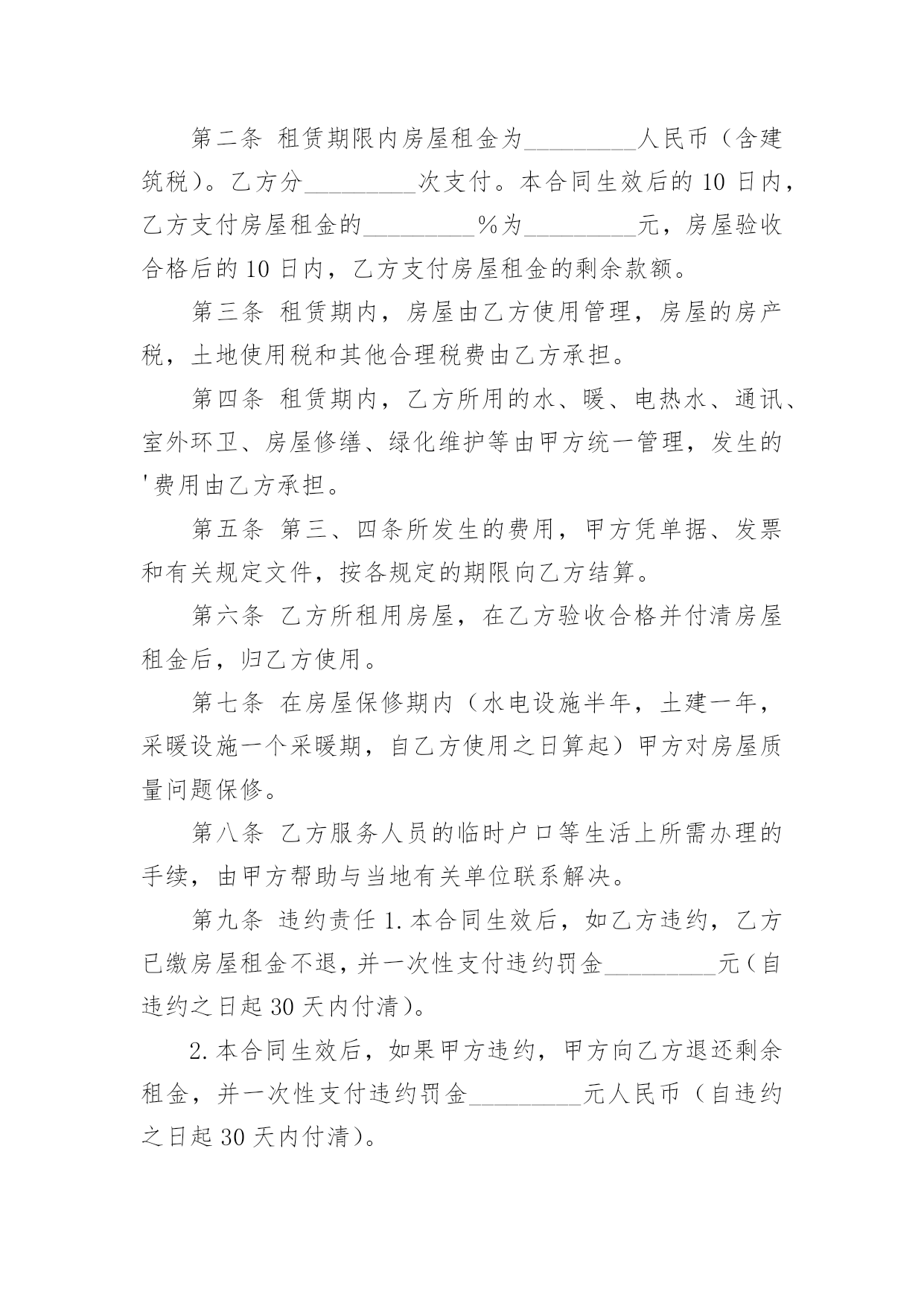 第二条 租赁期限内房屋租金为_________人民币（含建筑税）。乙方分_________次支付。本合同生效后的10日内，乙方支付房屋租金的_________%为_________元，房屋验收合格后的10日内，乙方支付房屋租金的剩余款额。

第三条 租赁期内，房屋由乙方使用管理，房屋的房产税，土地使用税和其他合理税费由乙方承担。

第四条 租赁期内，乙方所用的水、暖、电热水、通讯、室外环卫、房屋修缮、绿化维护等由甲方统一管理，发生的'费用由乙方承担。

第五条 第三、四条所发生的费用，甲方凭单据、发票和有关规定文件，按各规定的期限向乙方结算。

第六条 乙方所租用房屋，在乙方验收合格并付清房屋租金后，归乙方使用。

第七条 在房屋保修期内（水电设施半年，土建一年，采暖设施一个采暖期，自乙方使用之日算起）甲方对房屋质量问题保修。

第八条 乙方服务人员的临时户口等生活上所需办理的手续，由甲方帮助与当地有关单位联系解决。

第九条 违约责任 1.本合同生效后，如乙方违约，乙方已缴房屋租金不退，并一次性支付违约罚金_________元（自违约之日起30天内付清）。

2.本合同生效后，如果甲方违约，甲方向乙方退还剩余租金，并一次性支付违约罚金_________元人民币（自违约之日起30天内付清）。